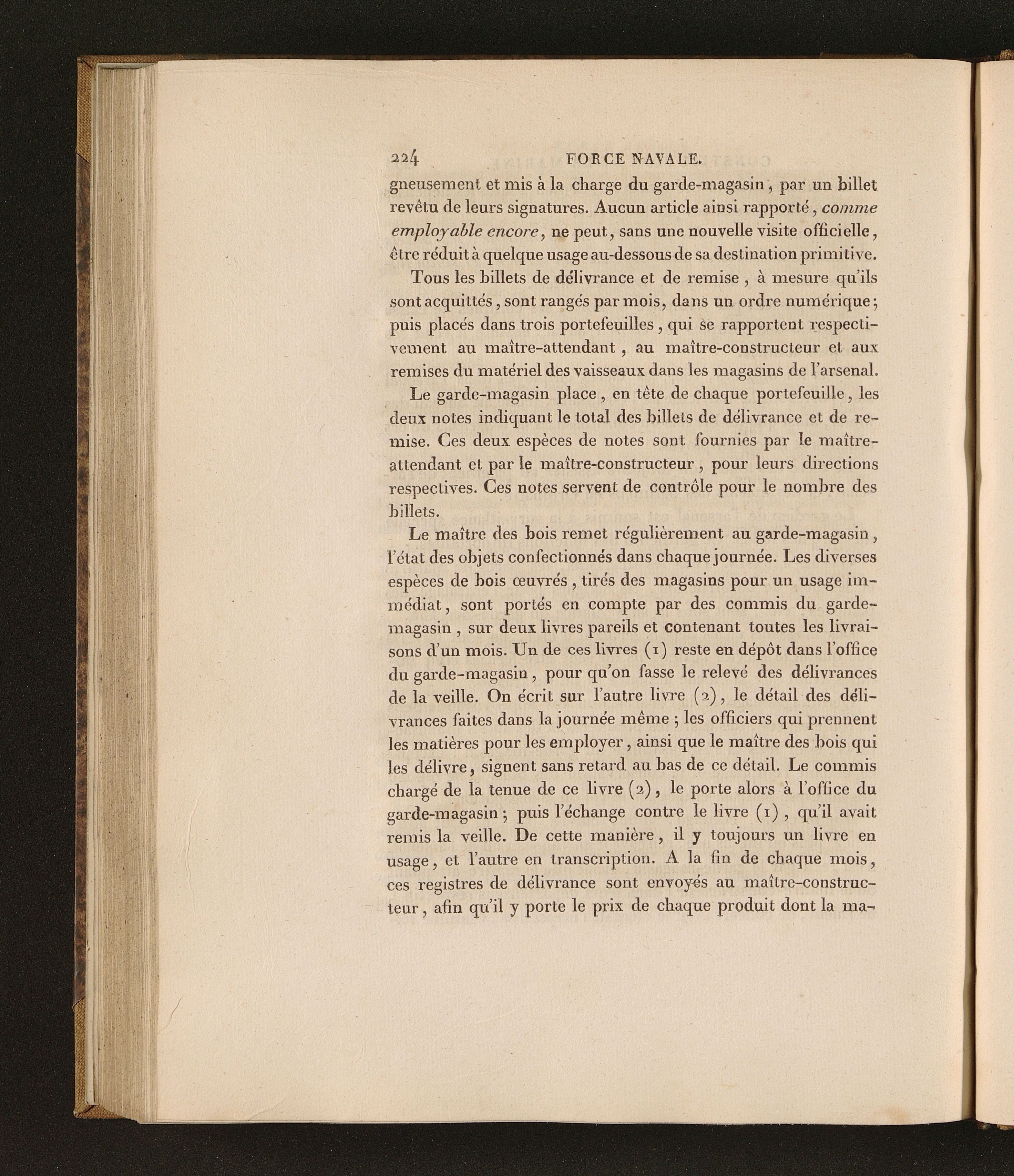 224 FORCE NAVALE.

gneusement et mis à la charge du garde-magasin, par un billet revêtu de leurs signatures. Aucun article ainsi rapporté, comme employable encore, ne peut, sans une nouvelle visite officielle, être réduit à quelque usage au-dessous de sa destination primitive.

Tous les billets de délivrance et de remise, à mesure qu'ils sont acquittés, sont rangés par mois, dans un ordre numérique; puis placés dans trois portefeuilles, qui se rapportent respectivement au maître-attendant, au maître-constructeur et aux remises du matériel des vaisseaux dans les magasins de l'arsenal.

Le garde-magasin place, en tête de chaque portefeuille, les deux notes indiquant le total des billets de délivrance et de remise. Ces deux espèces de notes sont fournies par le maître-attendant et par le maître-constructeur, pour leurs directions respectives. Ces notes servent de contrôle pour le nombre des billets.

Le maître des bois remet régulièrement au garde-magasin, l'état des objets confectionnés dans chaque journée. Les diverses espèces de bois œuvrés, tirés des magasins pour un usage immédiat, sont portés en compte par des commis du garde-magasin, sur deux livres pareils et contenant toutes les livraisons d'un mois. Un de ces livres (1) reste en dépôt dans l'office du garde-magasin, pour qu'on fasse le relevé des délivrances de la veille. On écrit sur l'autre livre (2), le détail des délivrances faites dans la journée même; les officiers qui prennent les matières pour les employer, ainsi que le maître des bois qui les délivre, signent sans retard au bas de ce détail. Le commis chargé de la tenue de ce livre (2), le porte alors à l'office du garde-magasin; puis l'échange contre le livre (1), qu'il avait remis la veille. De cette manière, il y toujours un livre en usage, et l'autre en transcription. A la fin de chaque mois, ces registres de délivrance sont envoyés au maître-constructeur, afin qu'il y porte le prix de chaque produit dont la ma-